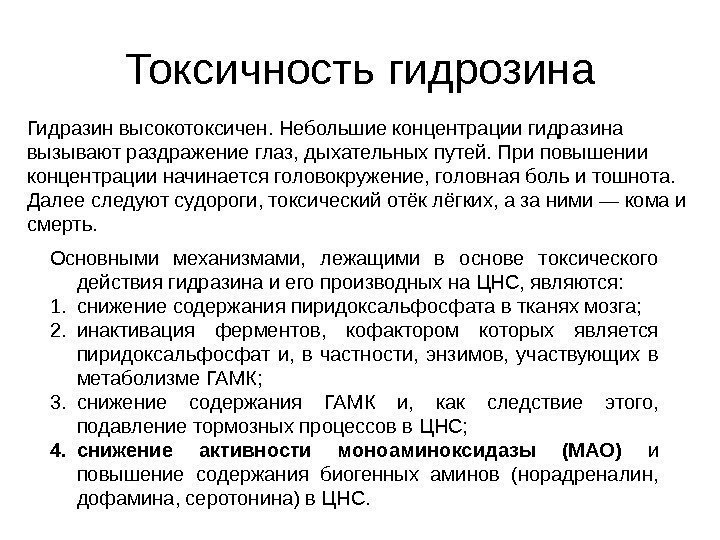 Токсичность гидрозина

Гидразин высокотоксичен. Небольшие концентрации гидразина вызывают раздражение глаз, дыхательных путей. При повышении концентрации начинается головокружение, головная боль и тошнота. Далее следуют судороги, токсический отёк лёгких, а за ними — кома и смерть.

Основными механизмами, лежащими в основе токсического действия гидразина и его производных на ЦНС, являются:
1. снижение содержания пиридоксальфосфата в тканях мозга;
2. инактивация ферментов, кофактором которых является пиридоксальфосфат и, в частности, энзимов, участвующих в метаболизме ГАМК;
3. снижение содержания ГАМК и, как следствие этого, подавление тормозных процессов в ЦНС;
4. снижение активности моноаминоксидазы (МАО) и повышение содержания биогенных аминов (норадреналин, дофамина, серотонина) в ЦНС.